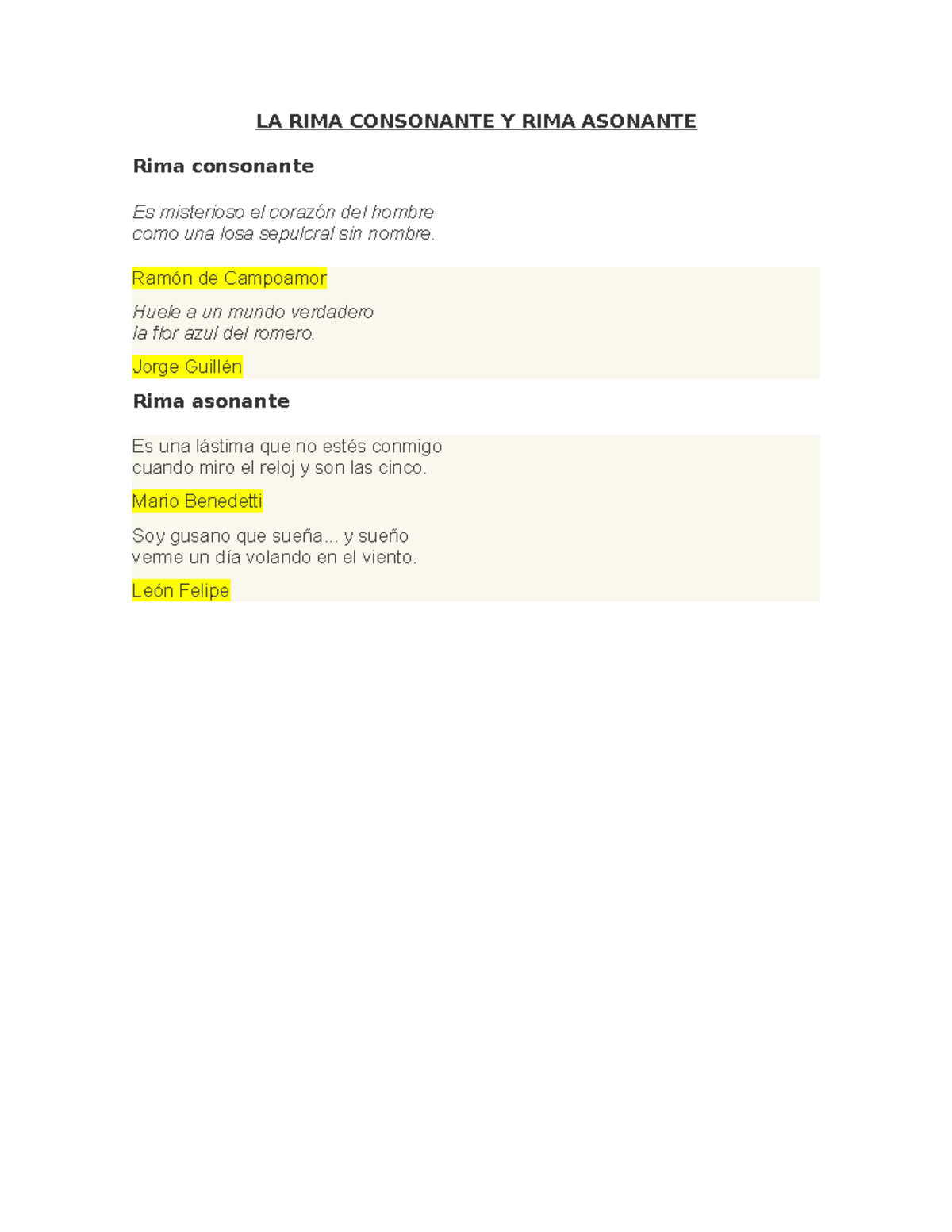 LA RIMA CONSONANTE Y RIMA ASONANTE

Rima consonante

Es misterioso el corazón del hombre
como una losa sepulcral sin nombre.

Ramón de Campoamor

Huele a un mundo verdadero
la flor azul del romero.

Jorge Guillén

Rima asonante

Es una lástima que no estés conmigo
cuando miro el reloj y son las cinco.

Mario Benedetti

Soy gusano que sueña... y sueño
verme un día volando en el viento.

León Felipe